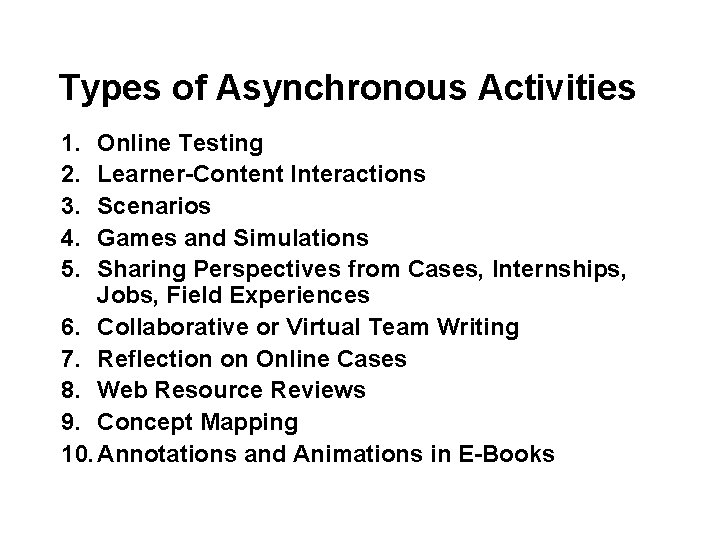 Types of Asynchronous Activities

1. Online Testing
2. Learner-Content Interactions
3. Scenarios
4. Games and Simulations
5. Sharing Perspectives from Cases, Internships, Jobs, Field Experiences
6. Collaborative or Virtual Team Writing
7. Reflection on Online Cases
8. Web Resource Reviews
9. Concept Mapping
10. Annotations and Animations in E-Books